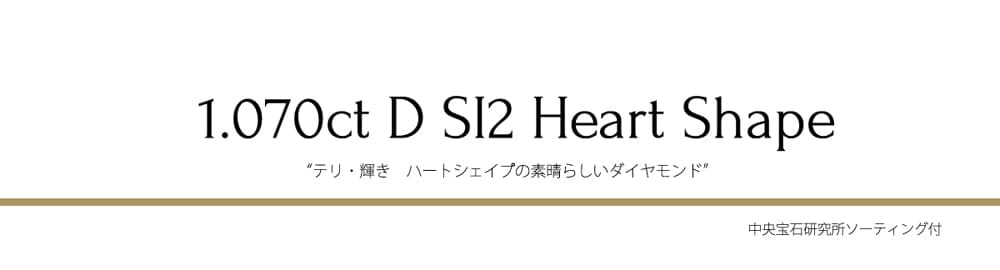 1.070ct D SI2 Heart Shape

“テリ・輝き　ハートシェイプの素晴らしいダイヤモンド”

中央宝石研究所ソーティング付